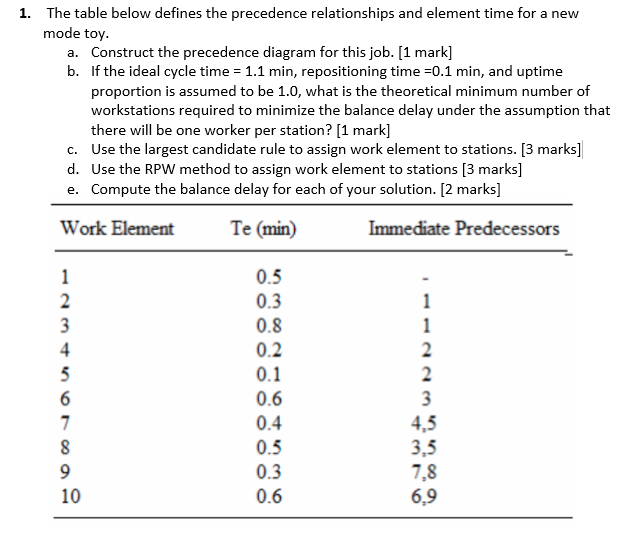 1. The table below defines the precedence relationships and element time for a new mode toy.

a. Construct the precedence diagram for this job. [1 mark]
b. If the ideal cycle time = 1.1 min, repositioning time =0.1 min, and uptime proportion is assumed to be 1.0, what is the theoretical minimum number of workstations required to minimize the balance delay under the assumption that there will be one worker per station? [1 mark]
c. Use the largest candidate rule to assign work element to stations. [3 marks]
d. Use the RPW method to assign work element to stations [3 marks]
e. Compute the balance delay for each of your solution. [2 marks]

| Work Element | Te (min) | Immediate Predecessors |
|---|---|---|
| 1 | 0.5 | - |
| 2 | 0.3 | 1 |
| 3 | 0.8 | 1 |
| 4 | 0.2 | 2 |
| 5 | 0.1 | 2 |
| 6 | 0.6 | 3 |
| 7 | 0.4 | 4,5 |
| 8 | 0.5 | 3,5 |
| 9 | 0.3 | 7,8 |
| 10 | 0.6 | 6,9 |